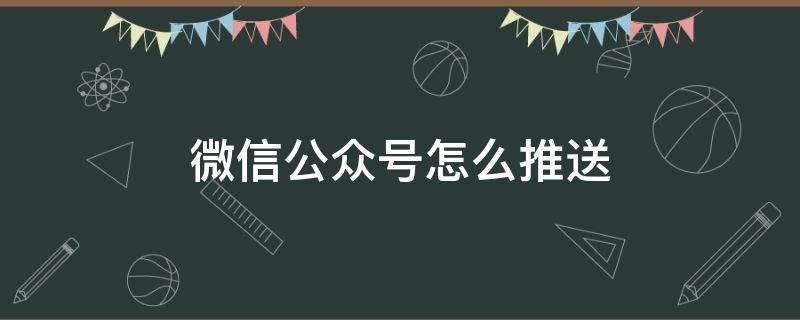 微信公众号怎么推送